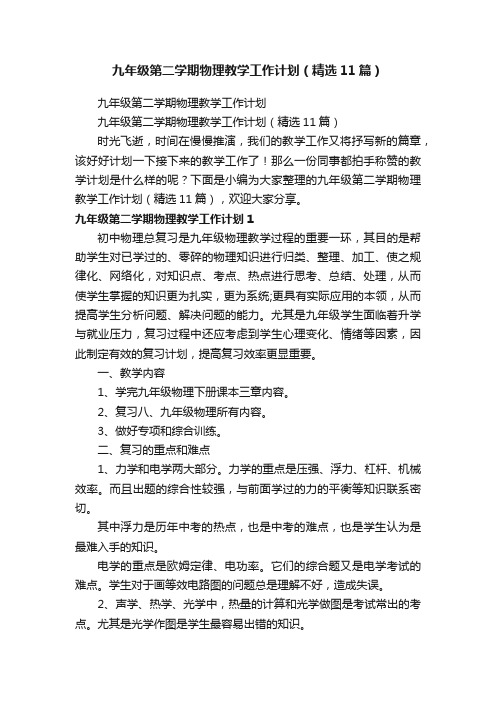 九年级第二学期物理教学工作计划（精选11篇）

九年级第二学期物理教学工作计划

九年级第二学期物理教学工作计划（精选11篇）

时光飞逝，时间在慢慢推演，我们的教学工作又将抒写新的篇章，该好好计划一下接下来的教学工作了！那么一份同事都拍手称赞的教学计划是什么样的呢？下面是小编为大家整理的九年级第二学期物理教学工作计划（精选11篇），欢迎大家分享。

九年级第二学期物理教学工作计划1

初中物理总复习是九年级物理教学过程的重要一环，其目的是帮助学生对已学过的、零碎的物理知识进行归类、整理、加工、使之规律化、网络化，对知识点、考点、热点进行思考、总结、处理，从而使学生掌握的知识更为扎实，更为系统;更具有实际应用的本领，从而提高学生分析问题、解决问题的能力。尤其是九年级学生面临着升学与就业压力，复习过程中还应考虑到学生心理变化、情绪等因素，因此制定有效的复习计划，提高复习效率更显重要。

一、教学内容

1、学完九年级物理下册课本三章内容。

2、复习八、九年级物理所有内容。

3、做好专项和综合训练。

二、复习的重点和难点

1、力学和电学两大部分。力学的重点是压强、浮力、杠杆、机械效率。而且出题的综合性较强，与前面学过的力的平衡等知识联系密切。

其中浮力是历年中考的热点，也是中考的难点，也是学生认为是最难入手的知识。

电学的重点是欧姆定律、电功率。它们的综合题又是电学考试的难点。学生对于画等效电路图的问题总是理解不好，造成失误。

2、声学、热学、光学中，热量的计算和光学做图是考试常出的考点。尤其是光学作图是学生最容易出错的知识。